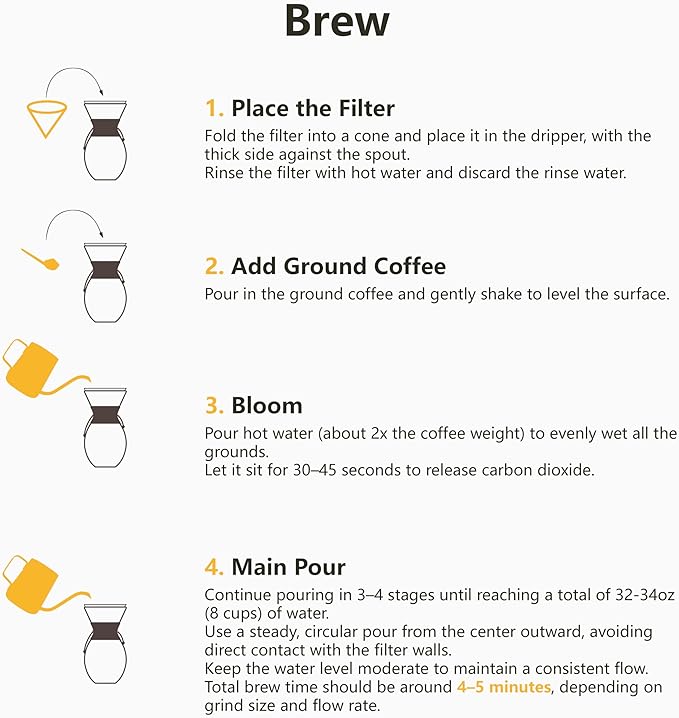 Brew

1. Place the Filter
Fold the filter into a cone and place it in the dripper, with the thick side against the spout.
Rinse the filter with hot water and discard the rinse water.

2. Add Ground Coffee
Pour in the ground coffee and gently shake to level the surface.

3. Bloom
Pour hot water (about 2x the coffee weight) to evenly wet all the grounds.
Let it sit for 30–45 seconds to release carbon dioxide.

4. Main Pour
Continue pouring in 3–4 stages until reaching a total of 32-34oz (8 cups) of water.
Use a steady, circular pour from the center outward, avoiding direct contact with the filter walls.
Keep the water level moderate to maintain a consistent flow.
Total brew time should be around 4–5 minutes, depending on grind size and flow rate.